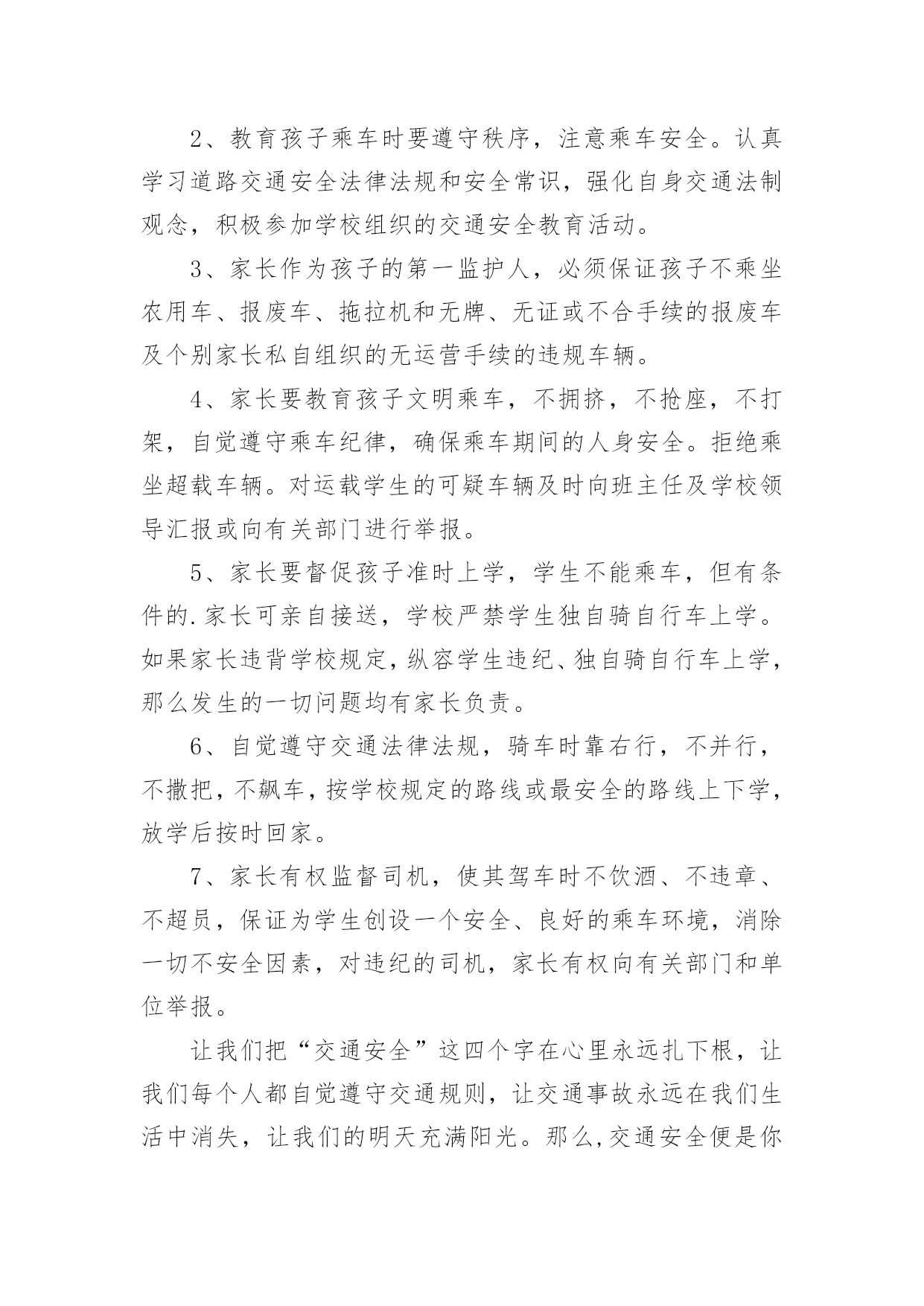 2、教育孩子乘车时要遵守秩序，注意乘车安全。认真学习道路交通安全法律法规和安全常识，强化自身交通法制观念，积极参加学校组织的交通安全教育活动。

3、家长作为孩子的第一监护人，必须保证孩子不乘坐农用车、报废车、拖拉机和无牌、无证或不合手续的报废车及个别家长私自组织的无运营手续的违规车辆。

4、家长要教育孩子文明乘车，不拥挤，不抢座，不打架，自觉遵守乘车纪律，确保乘车期间的人身安全。拒绝乘坐超载车辆。对运载学生的可疑车辆及时向班主任及学校领导汇报或向有关部门进行举报。

5、家长要督促孩子准时上学，学生不能乘车，但有条件的.家长可亲自接送，学校严禁学生独自骑自行车上学。如果家长违背学校规定，纵容学生违纪、独自骑自行车上学，那么发生的一切问题均有家长负责。

6、自觉遵守交通法律法规，骑车时靠右行，不并行，不撒把，不飙车，按学校规定的路线或最安全的路线上下学，放学后按时回家。

7、家长有权监督司机，使其驾车时不饮酒、不违章、不超员，保证为学生创设一个安全、良好的乘车环境，消除一切不安全因素，对违纪的司机，家长有权向有关部门和单位举报。

让我们把“交通安全”这四个字在心里永远扎下根，让我们每个人都自觉遵守交通规则，让交通事故永远在我们生活中消失，让我们的明天充满阳光。那么,交通安全便是你